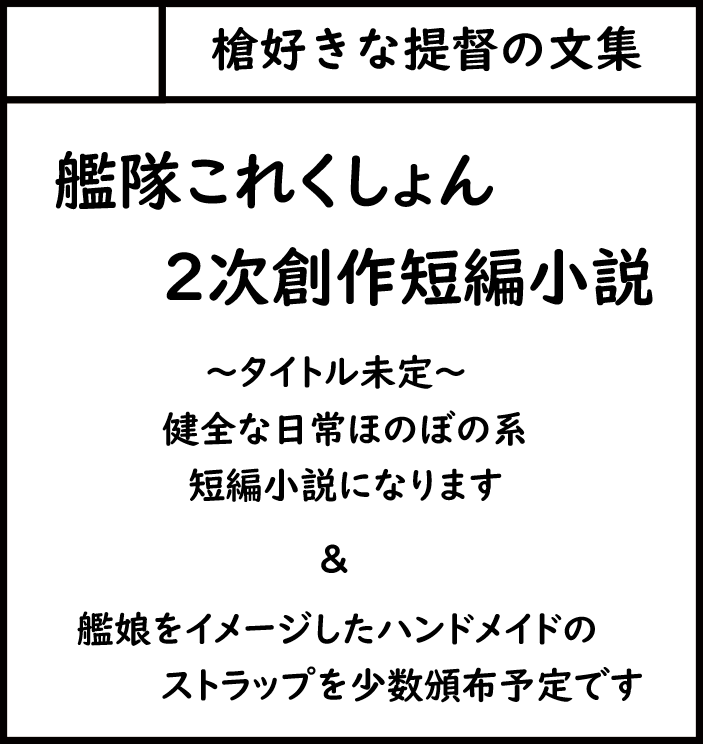 槍好きな提督の文集

艦隊これくしょん

２次創作短編小説

～タイトル未定～

健全な日常ほのぼの系

短編小説になります

＆

艦娘をイメージしたハンドメイドの

ストラップを少数頒布予定です